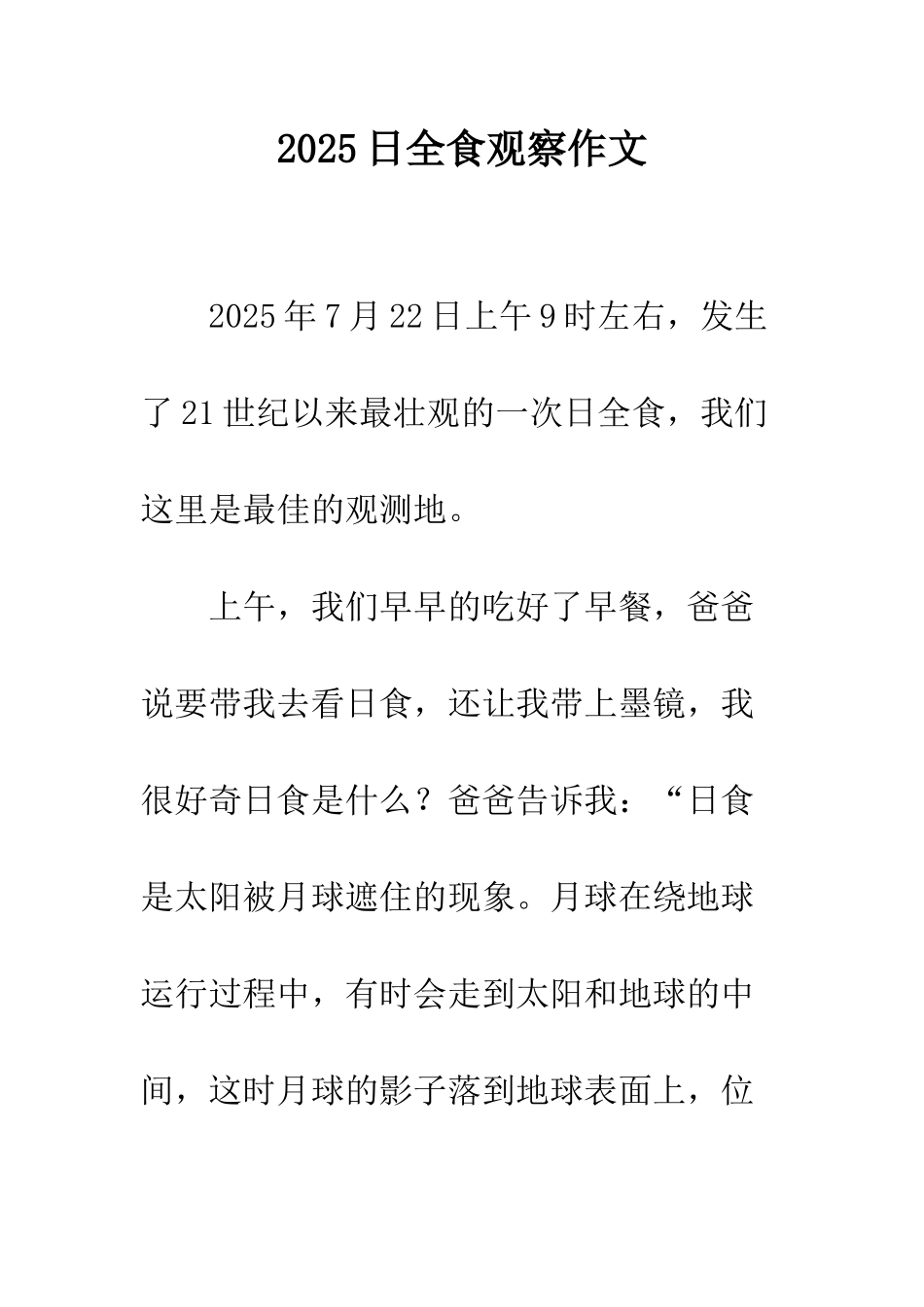 2025日全食观察作文

2025年7月22日上午9时左右，发生了21世纪以来最壮观的一次日全食，我们这里是最佳的观测地。

上午，我们早早的吃好了早餐，爸爸说要带我去看日食，还让我带上墨镜，我很好奇日食是什么？爸爸告诉我：“日食是太阳被月球遮住的现象。月球在绕地球运行过程中，有时会走到太阳和地球的中间，这时月球的影子落到地球表面上，位